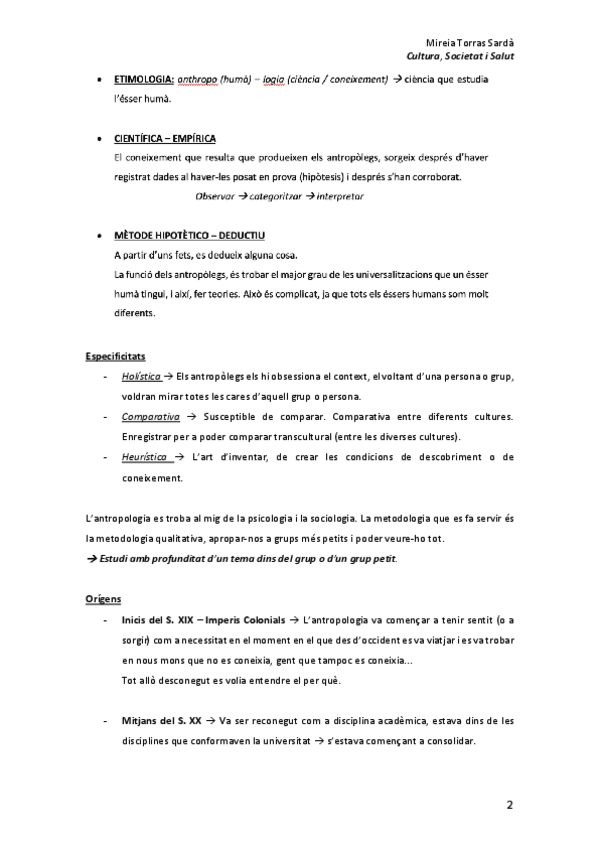 Mireia Torras Sardà
Cultura, Societat i Salut

• ETIMOLOGIA: anthropo (humà) – logia (ciència / coneixement) → ciència que estudia l'ésser humà.

• CIENTÍFICA – EMPÍRICA
El coneixement que resulta que produeixen els antropòlegs, sorgeix després d'haver registrat dades al haver-les posat en prova (hipòtesis) i després s'han corroborat.
Observar → categoritzar → interpretar

• MÈTODE HIPOTÈTICO – DEDUCTIU
A partir d'uns fets, es dedueix alguna cosa.
La funció dels antropòlegs, és trobar el major grau de les universalitzacions que un ésser humà tingui, i així, fer teories. Això és complicat, ja que tots els éssers humans som molt diferents.

Especificitats
- Holística → Els antropòlegs els hi obsessiona el context, el voltant d'una persona o grup, voldran mirar totes les cares d'aquell grup o persona.
- Comparativa → Susceptible de comparar. Comparativa entre diferents cultures. Enregistrar per a poder comparar transcultural (entre les diverses cultures).
- Heurística → L'art d'inventar, de crear les condicions de descobriment o de coneixement.

L'antropologia es troba al mig de la psicologia i la sociologia. La metodologia que es fa servir és la metodologia qualitativa, apropar-nos a grups més petits i poder veure-ho tot.
→ Estudi amb profunditat d'un tema dins del grup o d'un grup petit.

Orígens
- Inicis del S. XIX – Imperis Colonials → L'antropologia va començar a tenir sentit (o a sorgir) com a necessitat en el moment en el que des d'occident es va viatjar i es va trobar en nous mons que no es coneixia, gent que tampoc es coneixia...
Tot allò desconegut es volia entendre el per què.

- Mitjans del S. XX → Va ser reconegut com a disciplina acadèmica, estava dins de les disciplines que conformaven la universitat → s'estava començant a consolidar.

2